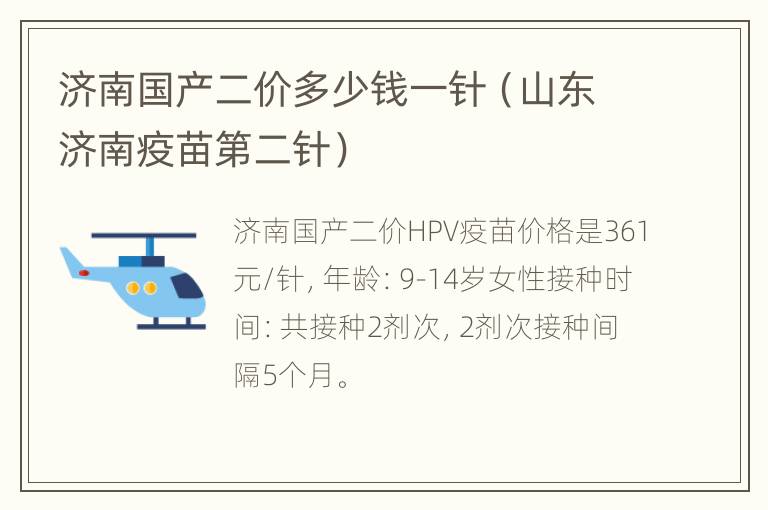 济南国产二价多少钱一针（山东济南疫苗第二针）

济南国产二价HPV疫苗价格是361元/针, 年龄: 9-14岁女性接种时间: 共接种2剂次, 2剂次接种间隔5个月。